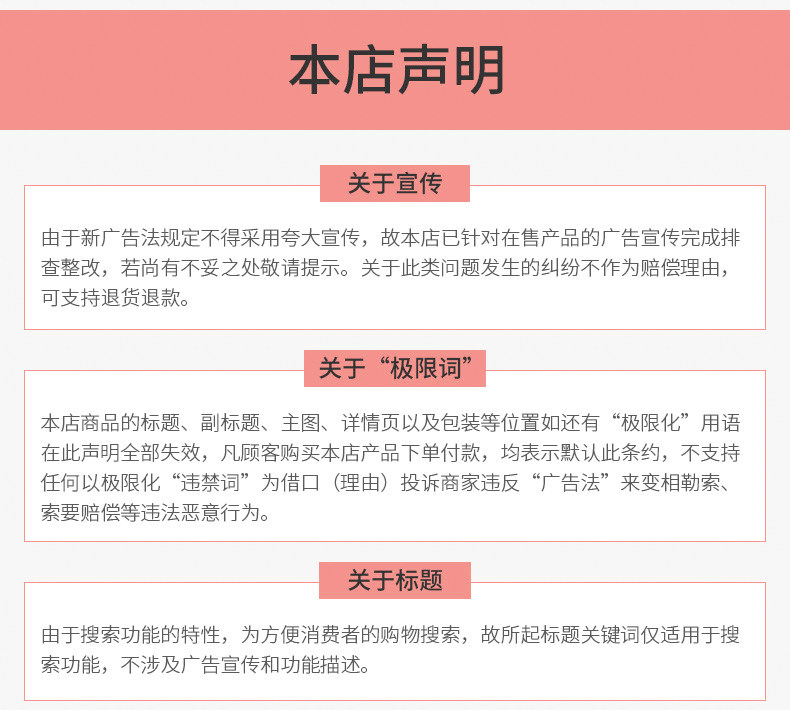 本店声明

关于宣传

由于新广告法规定不得采用夸大宣传，故本店已针对在售产品的广告宣传完成排查整改，若尚有不妥之处敬请提示。关于此类问题发生的纠纷不作为赔偿理由，可支持退货退款。

关于“极限词”

本店商品的标题、副标题、主图、详情页以及包装等位置如还有“极限化”用语在此声明全部失效，凡顾客购买本店产品下单付款，均表示默认此条约，不支持任何以极限化“违禁词”为借口（理由）投诉商家违反“广告法”来变相勒索、索要赔偿等违法恶意行为。

关于标题

由于搜索功能的特性，为方便消费者的购物搜索，故所起标题关键词仅适用于搜索功能，不涉及广告宣传和功能描述。